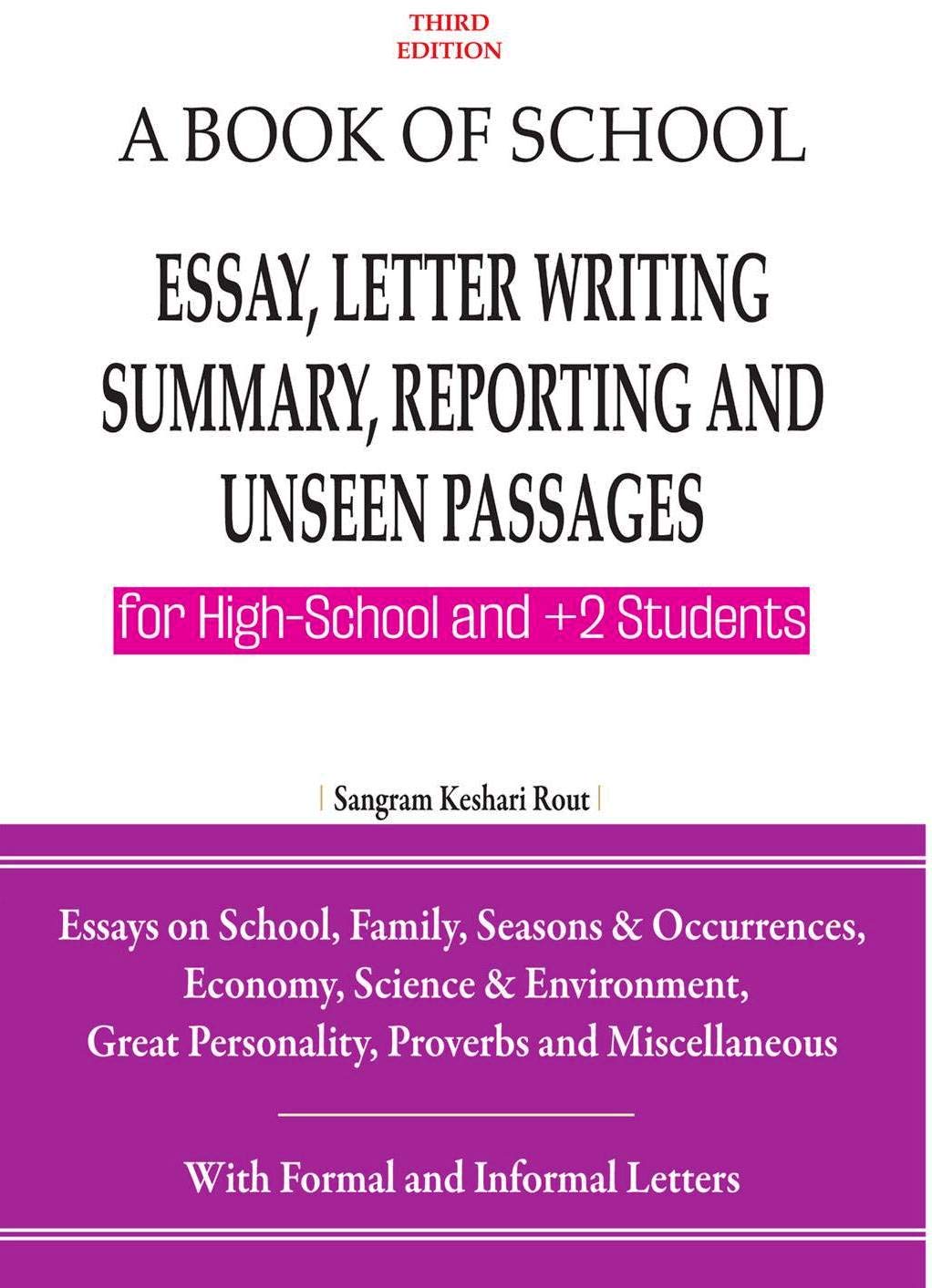 THIRD
EDITION

A BOOK OF SCHOOL

ESSAY, LETTER WRITING
SUMMARY, REPORTING AND
UNSEEN PASSAGES

for High-School and +2 Students

| Sangram Keshari Rout |

Essays on School, Family, Seasons & Occurrences,
Economy, Science & Environment,
Great Personality, Proverbs and Miscellaneous

With Formal and Informal Letters